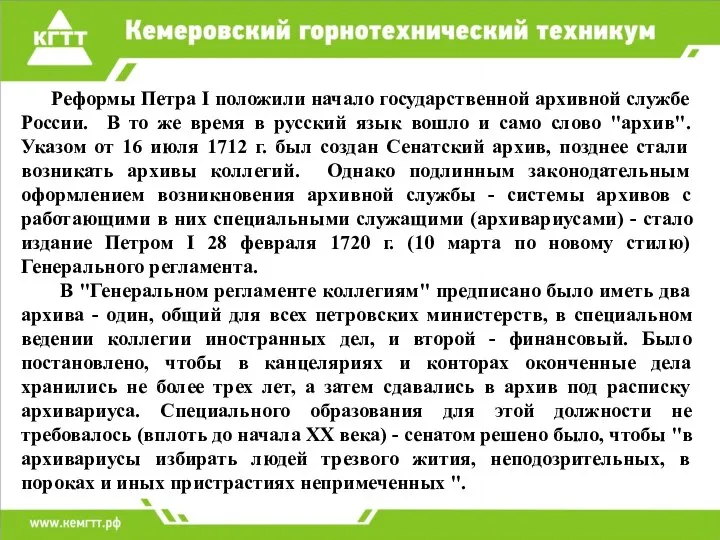 КГТТ

Кемеровский горнотехнический техникум

Реформы Петра I положили начало государственной архивной службе России. В то же время в русский язык вошло и само слово "архив". Указом от 16 июля 1712 г. был создан Сенатский архив, позднее стали возникать архивы коллегий. Однако подлинным законодательным оформлением возникновения архивной службы - системы архивов с работающими в них специальными служащими (архивариусами) - стало издание Петром I 28 февраля 1720 г. (10 марта по новому стилю) Генерального регламента.

В "Генеральном регламенте коллегиям" предписано было иметь два архива - один, общий для всех петровских министерств, в специальном ведении коллегии иностранных дел, и второй - финансовый. Было постановлено, чтобы в канцеляриях и конторах оконченные дела хранились не более трех лет, а затем сдавались в архив под расписку архивариуса. Специального образования для этой должности не требовалось (вплоть до начала XX века) - сенатом решено было, чтобы "в архивариусы избирать людей трезвого жития, неподозрительных, в пороках и иных пристрастиях непримеченных ".

www.кемгтт.рф